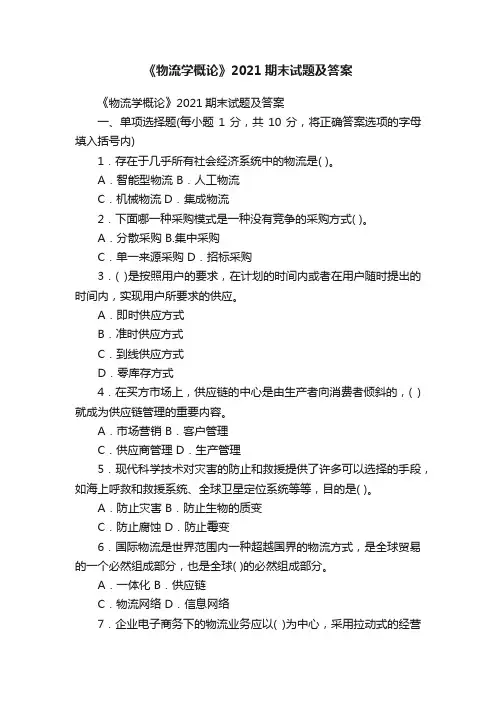 《物流学概论》2021 期末试题及答案

《物流学概论》2021 期末试题及答案

一、单项选择题(每小题 1 分，共 10 分，将正确答案选项的字母填入括号内)

1．存在于几乎所有社会经济系统中的物流是( )。

A．智能型物流 B．人工物流

C．机械物流 D．集成物流

2．下面哪一种采购模式是一种没有竞争的采购方式( )。

A．分散采购 B.集中采购

C．单一来源采购 D．招标采购

3．( )是按照用户的要求，在计划的时间内或者在用户随时提出的时间内，实现用户所要求的供应。

A．即时供应方式

B．准时供应方式

C．到线供应方式

D．零库存方式

4．在买方市场上，供应链的中心是由生产者向消费者倾斜的，( )就成为供应链管理的重要内容。

A．市场营销 B．客户管理

C．供应商管理 D．生产管理

5．现代科学技术对灾害的防止和救援提供了许多可以选择的手段，如海上呼救和救援系统、全球卫星定位系统等等，目的是( )。

A．防止灾害 B．防止生物的质变

C．防止腐蚀 D．防止霉变

6．国际物流是世界范围内一种超越国界的物流方式，是全球贸易的一个必然组成部分，也是全球( )的必然组成部分。

A．一体化 B．供应链

C．物流网络 D．信息网络

7．企业电子商务下的物流业务应以( )为中心，采用拉动式的经营